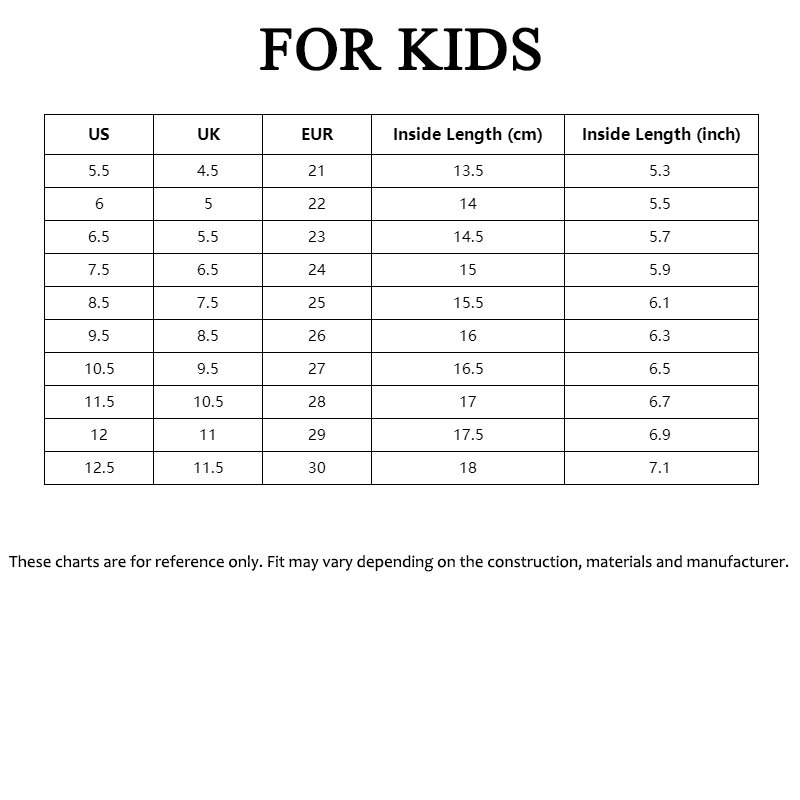 FOR KIDS

| US | UK | EUR | Inside Length (cm) | Inside Length (inch) |
|---|---|---|---|---|
| 5.5 | 4.5 | 21 | 13.5 | 5.3 |
| 6 | 5 | 22 | 14 | 5.5 |
| 6.5 | 5.5 | 23 | 14.5 | 5.7 |
| 7.5 | 6.5 | 24 | 15 | 5.9 |
| 8.5 | 7.5 | 25 | 15.5 | 6.1 |
| 9.5 | 8.5 | 26 | 16 | 6.3 |
| 10.5 | 9.5 | 27 | 16.5 | 6.5 |
| 11.5 | 10.5 | 28 | 17 | 6.7 |
| 12 | 11 | 29 | 17.5 | 6.9 |
| 12.5 | 11.5 | 30 | 18 | 7.1 |

These charts are for reference only. Fit may vary depending on the construction, materials and manufacturer.